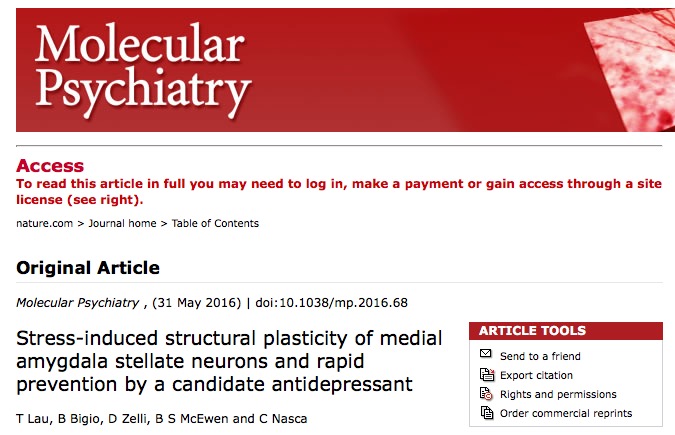 Molecular Psychiatry

Access
To read this article in full you may need to log in, make a payment or gain access through a site license (see right).

nature.com > Journal home > Table of Contents

Original Article

Molecular Psychiatry , (31 May 2016) | doi:10.1038/mp.2016.68

Stress-induced structural plasticity of medial amygdala stellate neurons and rapid prevention by a candidate antidepressant

T Lau, B Bigio, D Zelli, B S McEwen and C Nasca

ARTICLE TOOLS
Send to a friend
Export citation
Rights and permissions
Order commercial reprints